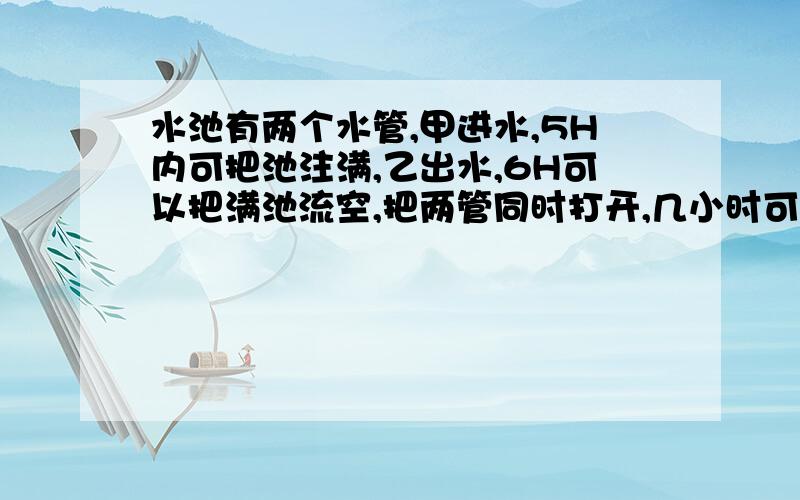 水池有两个水管,甲进水,5H内可把池注满,乙出水,6H可以把满池流空,把两管同时打开,几小时可